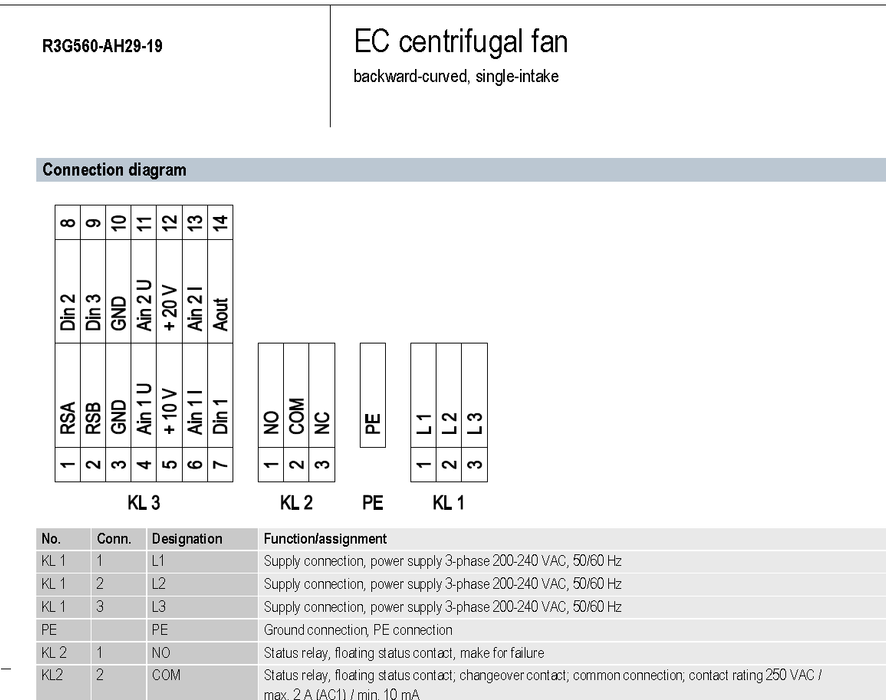 R3G560-AH29-19

EC centrifugal fan

backward-curved, single-intake

Connection diagram

8 9 10 11 12 13 14

Din 2 Din 3 GND Ain 2 U + 20 V Ain 2 I Aout

RSA RSB GND Ain 1 U + 10 V Ain 1 I Din 1

1 2 3 4 5 6 7

KL 3

NO COM NC

1 2 3

KL 2

PE

PE

L 1 L 2 L 3

1 2 3

KL 1

| No. | Conn. | Designation | Function/assignment |
|---|---|---|---|
| KL 1 | 1 | L1 | Supply connection, power supply 3-phase 200-240 VAC, 50/60 Hz |
| KL 1 | 2 | L2 | Supply connection, power supply 3-phase 200-240 VAC, 50/60 Hz |
| KL 1 | 3 | L3 | Supply connection, power supply 3-phase 200-240 VAC, 50/60 Hz |
| PE | | PE | Ground connection, PE connection |
| KL 2 | 1 | NO | Status relay, floating status contact, make for failure |
| KL2 | 2 | COM | Status relay, floating status contact; changeover contact; common connection; contact rating 250 VAC / max. 2 A (AC1) / min. 10 mA |